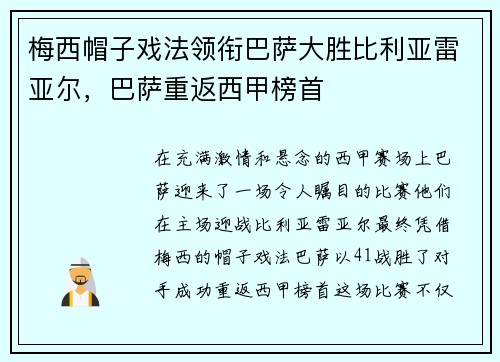 梅西帽子戏法领衔巴萨大胜比利亚雷亚尔，巴萨重返西甲榜首

在充满激情和悬念的西甲赛场上巴萨迎来了一场令人瞩目的比赛他们在主场迎战比利亚雷亚尔最终凭借梅西的帽子戏法巴萨以41战胜了对手成功重返西甲榜首这场比赛不仅